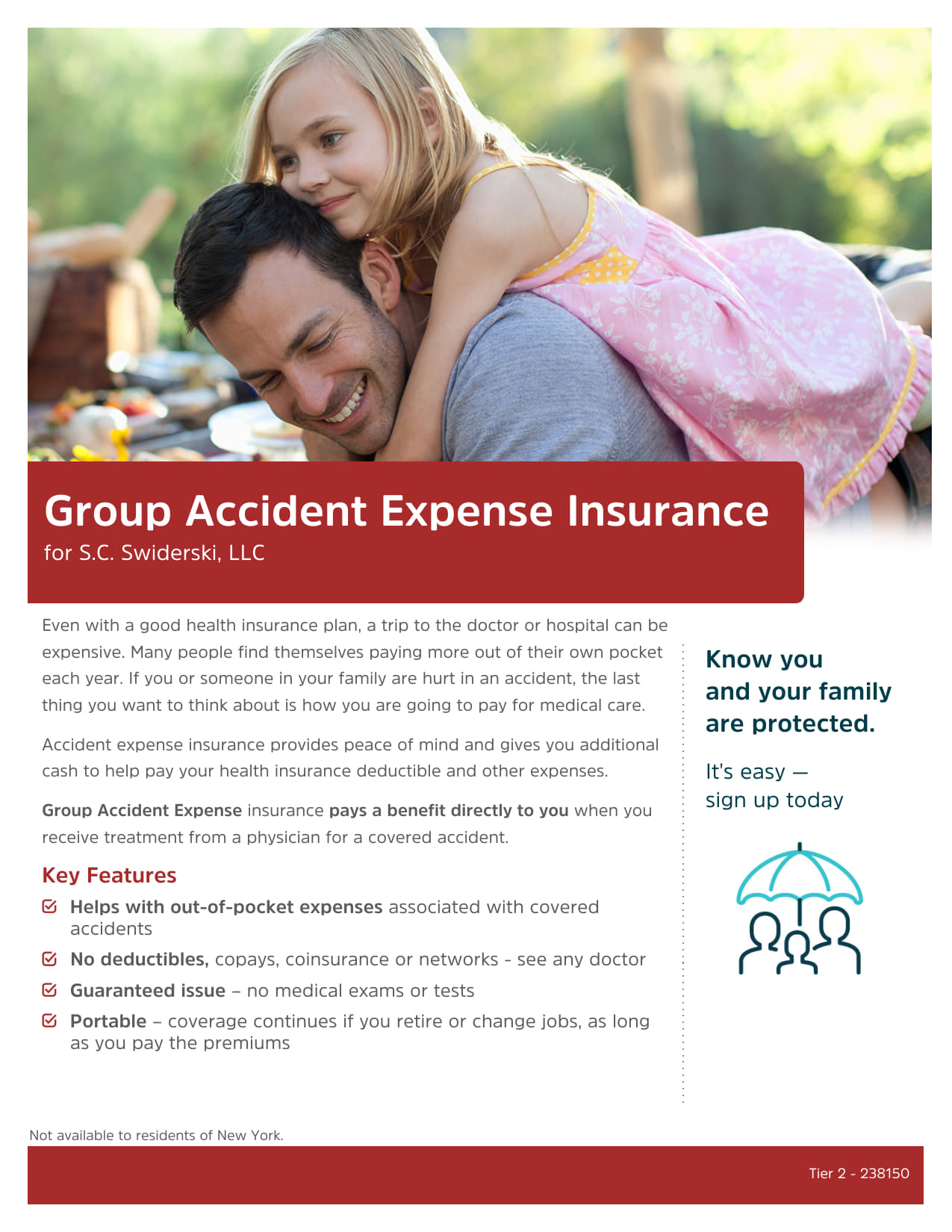 Group Accident Expense Insurance
for S.C. Swiderski, LLC

Even with a good health insurance plan, a trip to the doctor or hospital can be expensive. Many people find themselves paying more out of their own pocket each year. If you or someone in your family are hurt in an accident, the last thing you want to think about is how you are going to pay for medical care.

Accident expense insurance provides peace of mind and gives you additional cash to help pay your health insurance deductible and other expenses.

Group Accident Expense insurance pays a benefit directly to you when you receive treatment from a physician for a covered accident.

Key Features

Helps with out-of-pocket expenses associated with covered accidents

No deductibles, copays, coinsurance or networks - see any doctor

Guaranteed issue – no medical exams or tests

Portable – coverage continues if you retire or change jobs, as long as you pay the premiums

Know you and your family are protected.

It's easy — sign up today

Not available to residents of New York.

Tier 2 - 238150